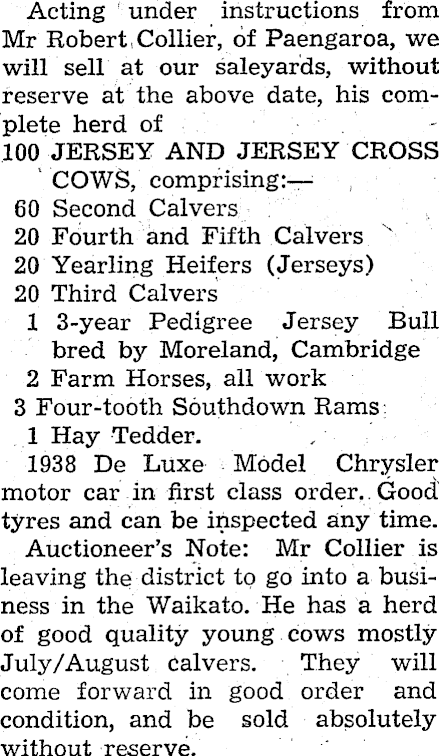 Acting under instructions from Mr Robert Collier, of Paengaroa, we will sell at our saleyards, without reserve at the above date, his complete herd of

100 JERSEY AND JERSEY CROSS COWS, comprising:—
60 Second Calvers
20 Fourth and Fifth Calvers
20 Yearling Heifers (Jerseys)
20 Third Calvers
1 3-year Pedigree Jersey Bull bred by Moreland, Cambridge
2 Farm Horses, all work
3 Four-tooth Southdown Rams
1 Hay Tedder.

1938 De Luxe Model Chrysler motor car in first class order. Good tyres and can be inspected any time.

Auctioneer's Note: Mr Collier is leaving the district to go into a business in the Waikato. He has a herd of good quality young cows mostly July/August calvers. They will come forward in good order and condition, and be sold absolutely without reserve.